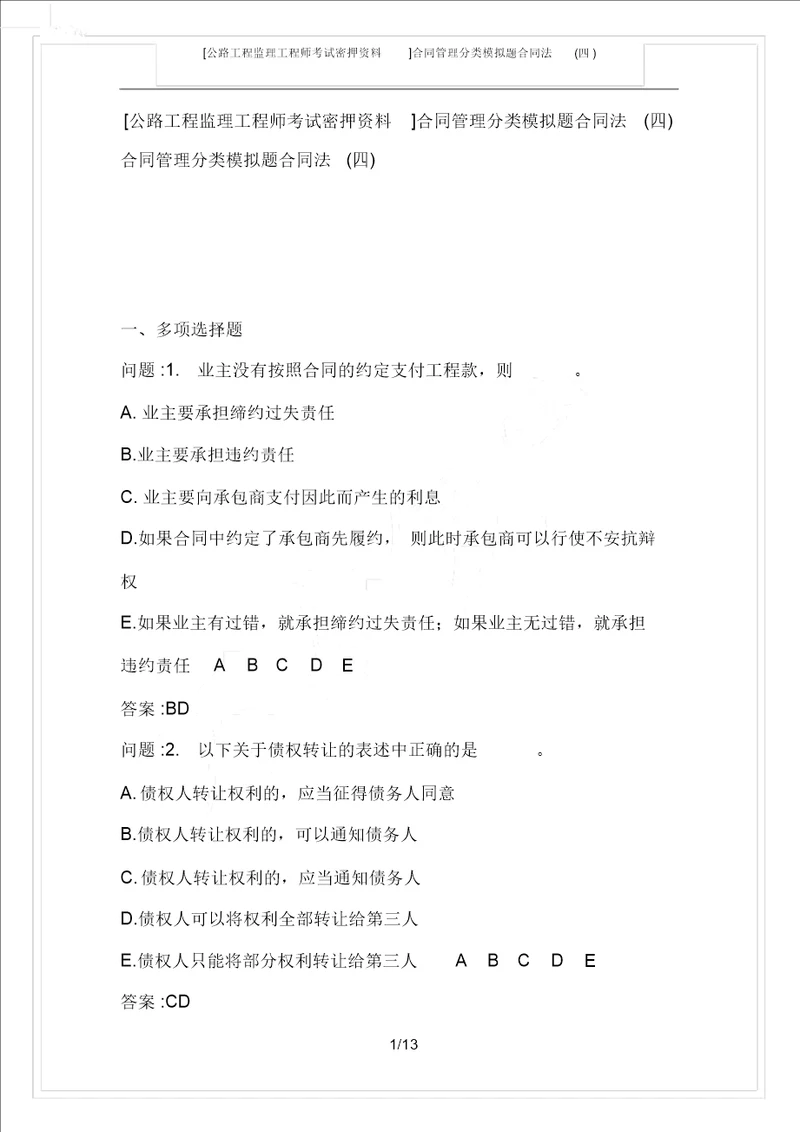 [公路工程监理工程师考试密押资料 ]合同管理分类模拟题合同法 (四)

[公路工程监理工程师考试密押资料 ]合同管理分类模拟题合同法 (四)
合同管理分类模拟题合同法 (四)

一、多项选择题

问题 :1. 业主没有按照合同的约定支付工程款，则 。

A. 业主要承担缔约过失责任

B.业主要承担违约责任

C. 业主要向承包商支付因此而产生的利息

D.如果合同中约定了承包商先履约， 则此时承包商可以行使不安抗辩权

E.如果业主有过错，就承担缔约过失责任；如果业主无过错，就承担违约责任 A B C D E

答案 :BD

问题 :2. 以下关于债权转让的表述中正确的是 。

A. 债权人转让权利的，应当征得债务人同意

B.债权人转让权利的，可以通知债务人

C. 债权人转让权利的，应当通知债务人

D.债权人可以将权利全部转让给第三人

E.债权人只能将部分权利转让给第三人 A B C D E

答案 :CD

1/13